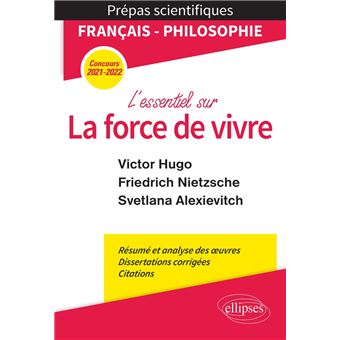 Prépas scientifiques

FRANÇAIS - PHILOSOPHIE

Concours 2021-2022

L'essentiel sur

La force de vivre

Victor Hugo
Friedrich Nietzsche
Svetlana Alexievitch

Résumé et analyse des œuvres
Dissertations corrigées
Citations

ellipses